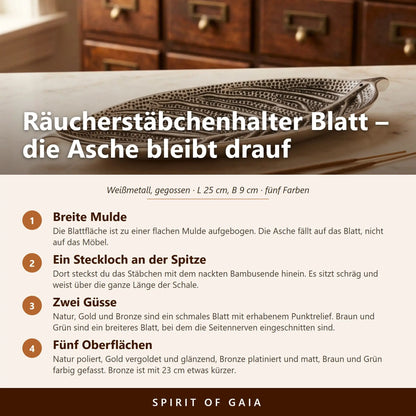 Räucherstäbchenhalter Blatt – die Asche bleibt drauf

Weißmetall, gegossen · L 25 cm, B 9 cm · fünf Farben

1
Breite Mulde
Die Blattfläche ist zu einer flachen Mulde aufgebogen. Die Asche fällt auf das Blatt, nicht auf das Möbel.

2
Ein Steckloch an der Spitze
Dort steckst du das Stäbchen mit dem nackten Bambusende hinein. Es sitzt schräg und weist über die ganze Länge der Schale.

3
Zwei Güsse
Natur, Gold und Bronze sind ein schmales Blatt mit erhabenem Punktrelief. Braun und Grün sind ein breiteres Blatt, bei dem die Seitennerven eingeschnitten sind.

4
Fünf Oberflächen
Natur poliert, Gold vergoldet und glänzend, Bronze platiniert und matt, Braun und Grün farbig gefasst. Bronze ist mit 23 cm etwas kürzer.

SPIRIT OF GAIA